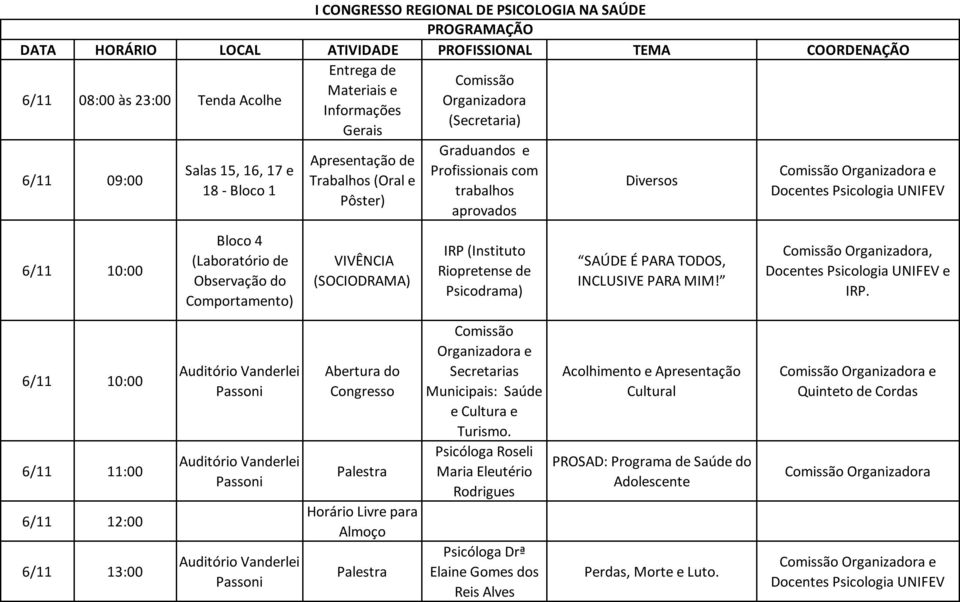 I CONGRESSO REGIONAL DE PSICOLOGIA NA SAÚDE

PROGRAMAÇÃO

| DATA | HORÁRIO | LOCAL | ATIVIDADE | PROFISSIONAL | TEMA | COORDENAÇÃO |
|---|---|---|---|---|---|---|
| 6/11 | 08:00 às 23:00 | Tenda Acolhe | Entrega de Materiais e Informações Gerais | Comissão Organizadora (Secretaria) | | |
| 6/11 | 09:00 | Salas 15, 16, 17 e 18 - Bloco 1 | Apresentação de Trabalhos (Oral e Pôster) | Graduandos e Profissionais com trabalhos aprovados | Diversos | Comissão Organizadora e Docentes Psicologia UNIFEV |
| 6/11 | 10:00 | Bloco 4 (Laboratório de Observação do Comportamento) | VIVÊNCIA (SOCIODRAMA) | IRP (Instituto Riopretense de Psicodrama) | "SAÚDE É PARA TODOS, INCLUSIVE PARA MIM!" | Comissão Organizadora, Docentes Psicologia UNIFEV e IRP. |
| 6/11 | 10:00 | Auditório Vanderlei Passoni | Abertura do Congresso | Comissão Organizadora e Secretarias Municipais: Saúde e Cultura e Turismo. | Acolhimento e Apresentação Cultural | Comissão Organizadora e Quinteto de Cordas |
| 6/11 | 11:00 | Auditório Vanderlei Passoni | Palestra | Psicóloga Roseli Maria Eleutério Rodrigues | PROSAD: Programa de Saúde do Adolescente | Comissão Organizadora |
| 6/11 | 12:00 | | Horário Livre para Almoço | | | |
| 6/11 | 13:00 | Auditório Vanderlei Passoni | Palestra | Psicóloga Drª Elaine Gomes dos Reis Alves | Perdas, Morte e Luto. | Comissão Organizadora e Docentes Psicologia UNIFEV |